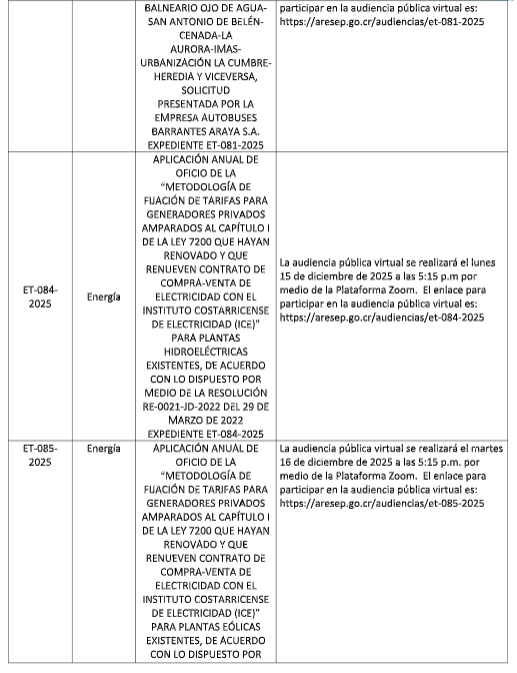 | | | BALNEARIO OJO DE AGUA-SAN ANTONIO DE BELÉN-CENADA-LA AURORA-IMAS-URBANIZACIÓN LA CUMBRE-HEREDIA Y VICEVERSA, SOLICITUD PRESENTADA POR LA EMPRESA AUTOBUSES BARRANTES ARAYA S.A. EXPEDIENTE ET-081-2025 | participar en la audiencia pública virtual es: https://aresep.go.cr/audiencias/et-081-2025 |
|---|---|---|---|
| ET-084-2025 | Energía | APLICACIÓN ANUAL DE OFICIO DE LA "METODOLOGÍA DE FIJACIÓN DE TARIFAS PARA GENERADORES PRIVADOS AMPARADOS AL CAPÍTULO I DE LA LEY 7200 QUE HAYAN RENOVADO Y QUE RENUEVEN CONTRATO DE COMPRA-VENTA DE ELECTRICIDAD CON EL INSTITUTO COSTARRICENSE DE ELECTRICIDAD (ICE)" PARA PLANTAS HIDROELÉCTRICAS EXISTENTES, DE ACUERDO CON LO DISPUESTO POR MEDIO DE LA RESOLUCIÓN RE-0021-JD-2022 DEL 29 DE MARZO DE 2022 EXPEDIENTE ET-084-2025 | La audiencia pública virtual se realizará el lunes 15 de diciembre de 2025 a las 5:15 p.m por medio de la Plataforma Zoom. El enlace para participar en la audiencia pública virtual es: https://aresep.go.cr/audiencias/et-084-2025 |
| ET-085-2025 | Energía | APLICACIÓN ANUAL DE OFICIO DE LA "METODOLOGÍA DE FIJACIÓN DE TARIFAS PARA GENERADORES PRIVADOS AMPARADOS AL CAPÍTULO I DE LA LEY 7200 QUE HAYAN RENOVADO Y QUE RENUEVEN CONTRATO DE COMPRA-VENTA DE ELECTRICIDAD CON EL INSTITUTO COSTARRICENSE DE ELECTRICIDAD (ICE)" PARA PLANTAS EÓLICAS EXISTENTES, DE ACUERDO CON LO DISPUESTO POR | La audiencia pública virtual se realizará el martes 16 de diciembre de 2025 a las 5:15 p.m. por medio de la Plataforma Zoom. El enlace para participar en la audiencia pública virtual es: https://aresep.go.cr/audiencias/et-085-2025 |